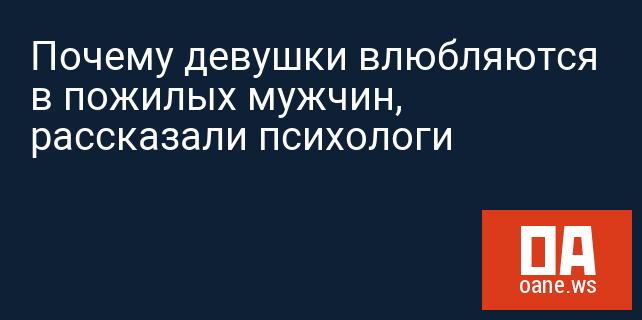 Почему девушки влюбляются в пожилых мужчин, рассказали психологи

OA
oane.ws